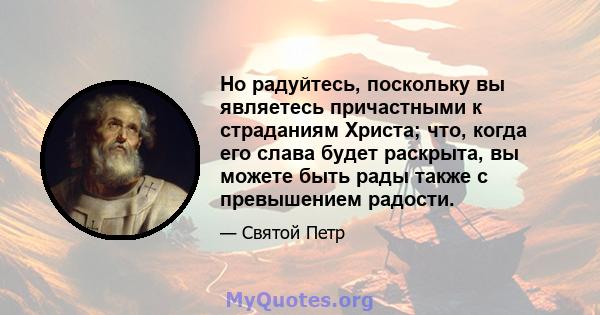 Но радуйтесь, поскольку вы являетесь причастными к страданиям Христа; что, когда его слава будет раскрыта, вы можете быть рады также с превышением радости.

— Святой Петр

MyQuotes.org